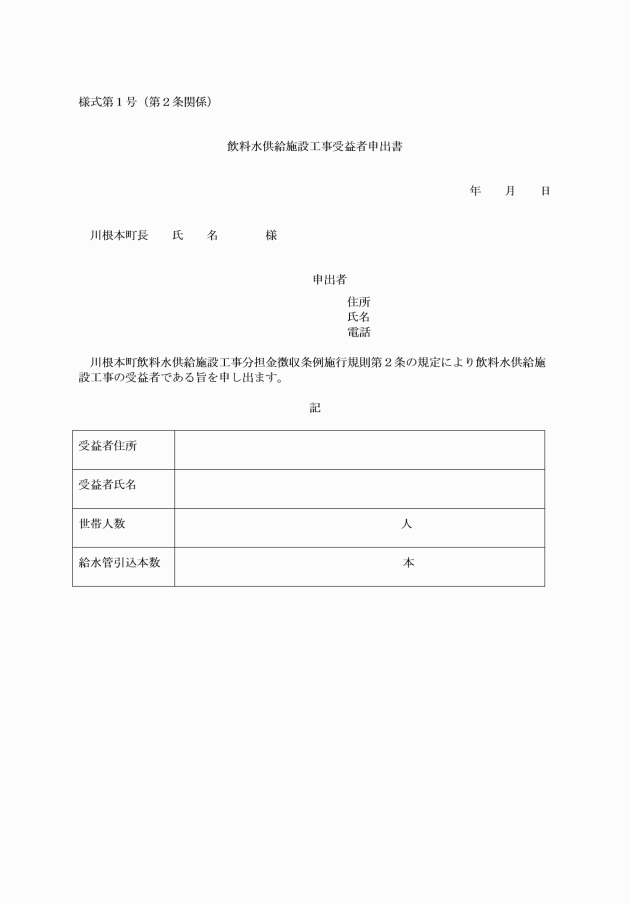 様式第１号（第２条関係）

飲料水供給施設工事受益者申出書

年　　月　　日

川根本町長　　氏　　名　　　　様

申出者

住所
氏名
電話

川根本町飲料水供給施設工事分担金徴収条例施行規則第２条の規定により飲料水供給施設工事の受益者である旨を申し出ます。

記

| 受益者住所 | |
|---|---|
| 受益者氏名 | |
| 世帯人数 | 人 |
| 給水管引込本数 | 本 |